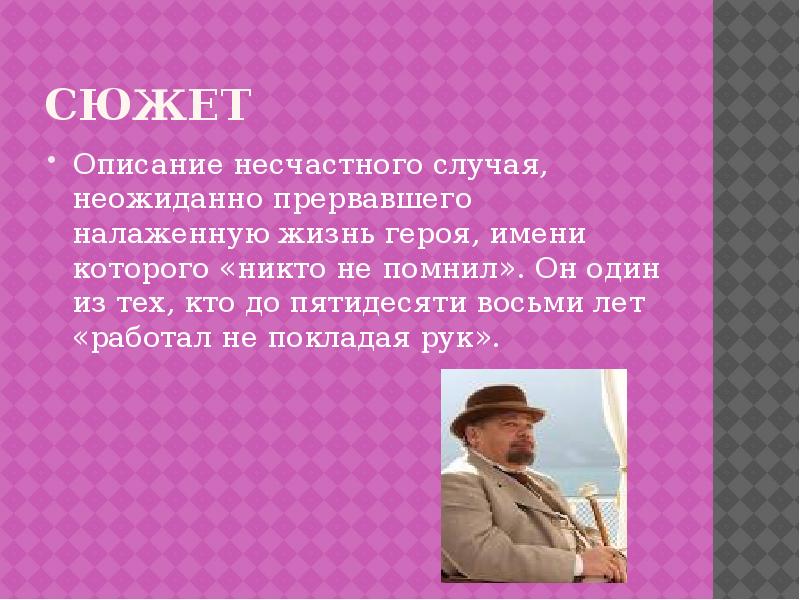 СЮЖЕТ

• Описание несчастного случая, неожиданно прервавшего налаженную жизнь героя, имени которого «никто не помнил». Он один из тех, кто до пятидесяти восьми лет «работал не покладая рук».